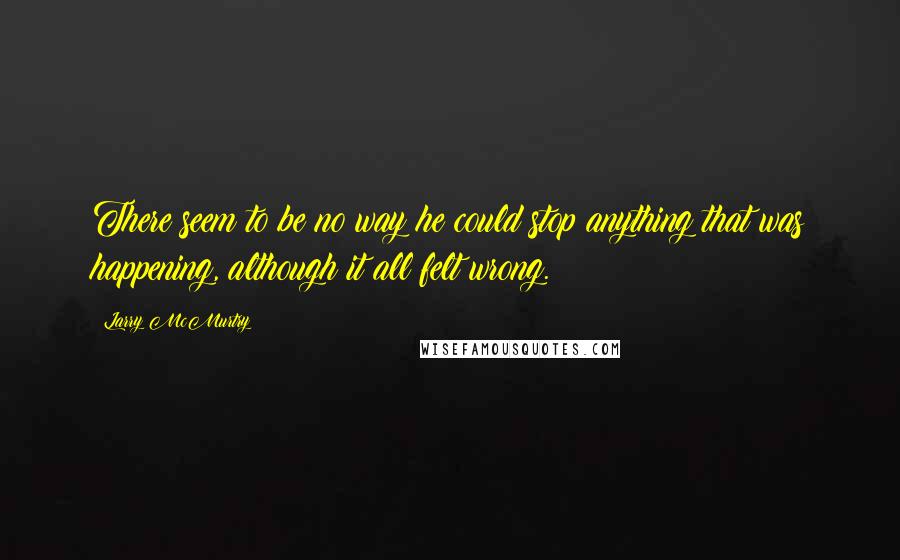 There seem to be no way he could stop anything that was happening, although it all felt wrong.

Larry McMurtry

WISEFAMOUSQUOTES.COM